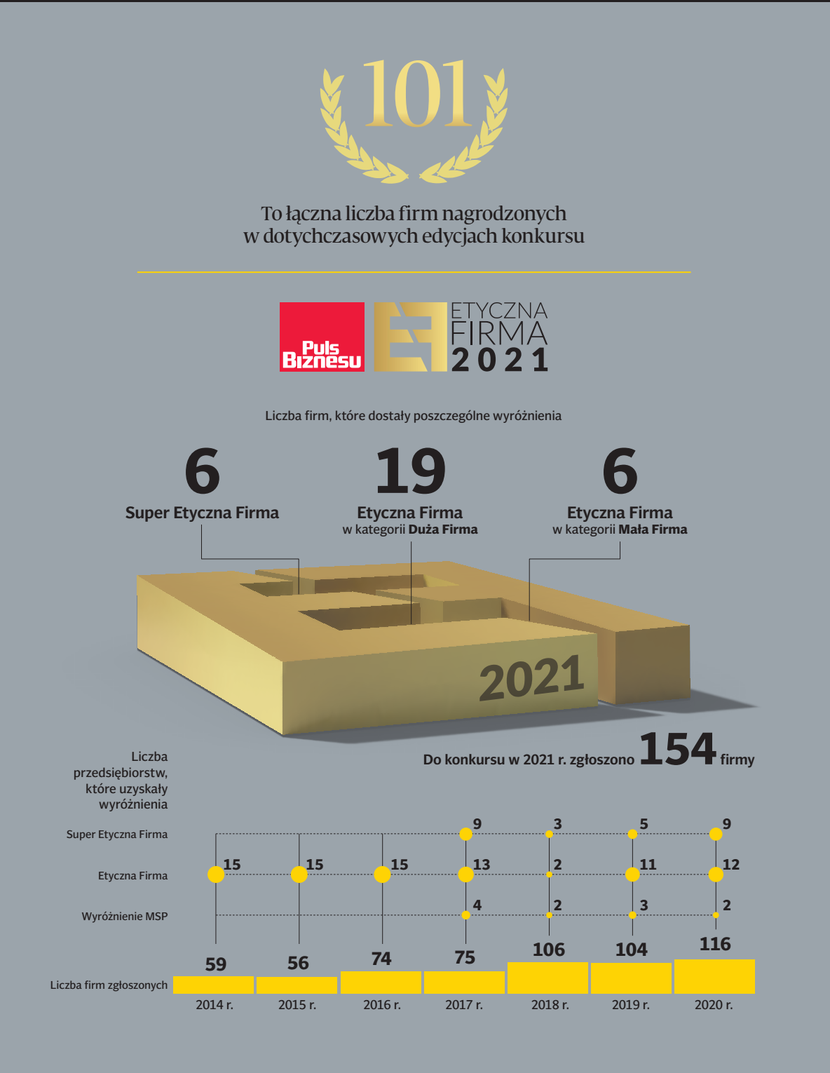 101

To łączna liczba firm nagrodzonych w dotychczasowych edycjach konkursu

Puls Biznesu

ETYCZNA FIRMA 2021

Liczba firm, które dostały poszczególne wyróżnienia

6
Super Etyczna Firma

19
Etyczna Firma
w kategorii Duża Firma

6
Etyczna Firma
w kategorii Mała Firma

2021

Do konkursu w 2021 r. zgłoszono 154 firmy

Liczba przedsiębiorstw, które uzyskały wyróżnienia

| | 2014 r. | 2015 r. | 2016 r. | 2017 r. | 2018 r. | 2019 r. | 2020 r. |
|---|---|---|---|---|---|---|---|
| Super Etyczna Firma | | | | 9 | 3 | 5 | 9 |
| Etyczna Firma | 15 | 15 | 15 | 13 | 2 | 11 | 12 |
| Wyróżnienie MSP | | | | 4 | 2 | 3 | 2 |
| Liczba firm zgłoszonych | 59 | 56 | 74 | 75 | 106 | 104 | 116 |